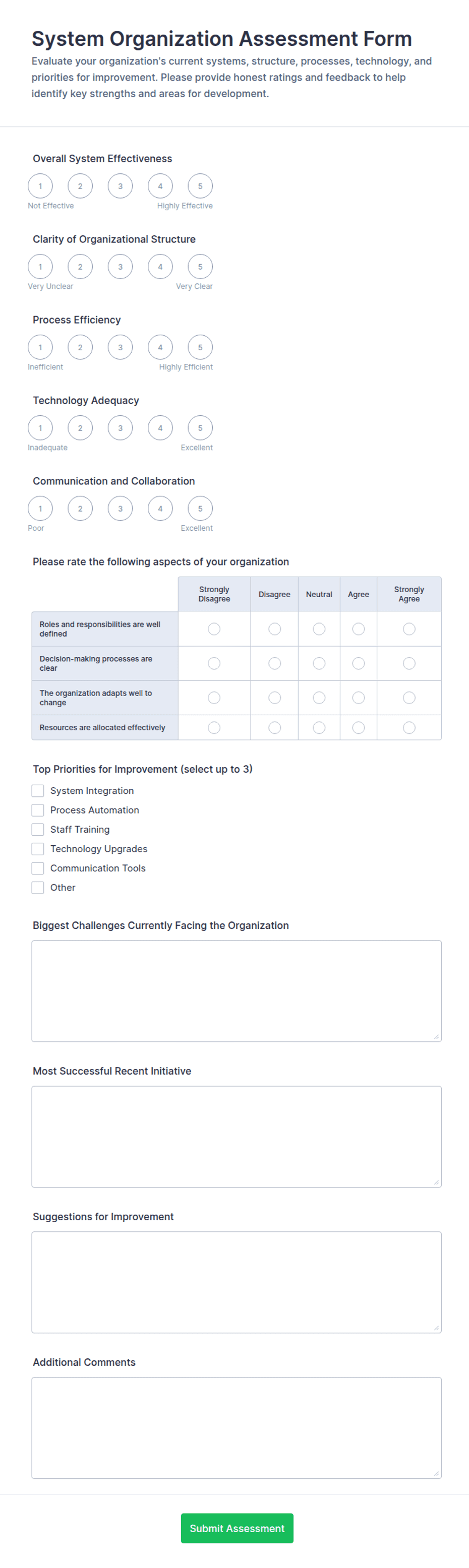 System Organization Assessment Form

Evaluate your organization's current systems, structure, processes, technology, and priorities for improvement. Please provide honest ratings and feedback to help identify key strengths and areas for development.

Overall System Effectiveness

1 2 3 4 5

Not Effective Highly Effective

Clarity of Organizational Structure

1 2 3 4 5

Very Unclear Very Clear

Process Efficiency

1 2 3 4 5

Inefficient Highly Efficient

Technology Adequacy

1 2 3 4 5

Inadequate Excellent

Communication and Collaboration

1 2 3 4 5

Poor Excellent

Please rate the following aspects of your organization

| | Strongly Disagree | Disagree | Neutral | Agree | Strongly Agree |
|---|---|---|---|---|---|
| Roles and responsibilities are well defined | | | | | |
| Decision-making processes are clear | | | | | |
| The organization adapts well to change | | | | | |
| Resources are allocated effectively | | | | | |

Top Priorities for Improvement (select up to 3)

System Integration

Process Automation

Staff Training

Technology Upgrades

Communication Tools

Other

Biggest Challenges Currently Facing the Organization

Most Successful Recent Initiative

Suggestions for Improvement

Additional Comments

Submit Assessment